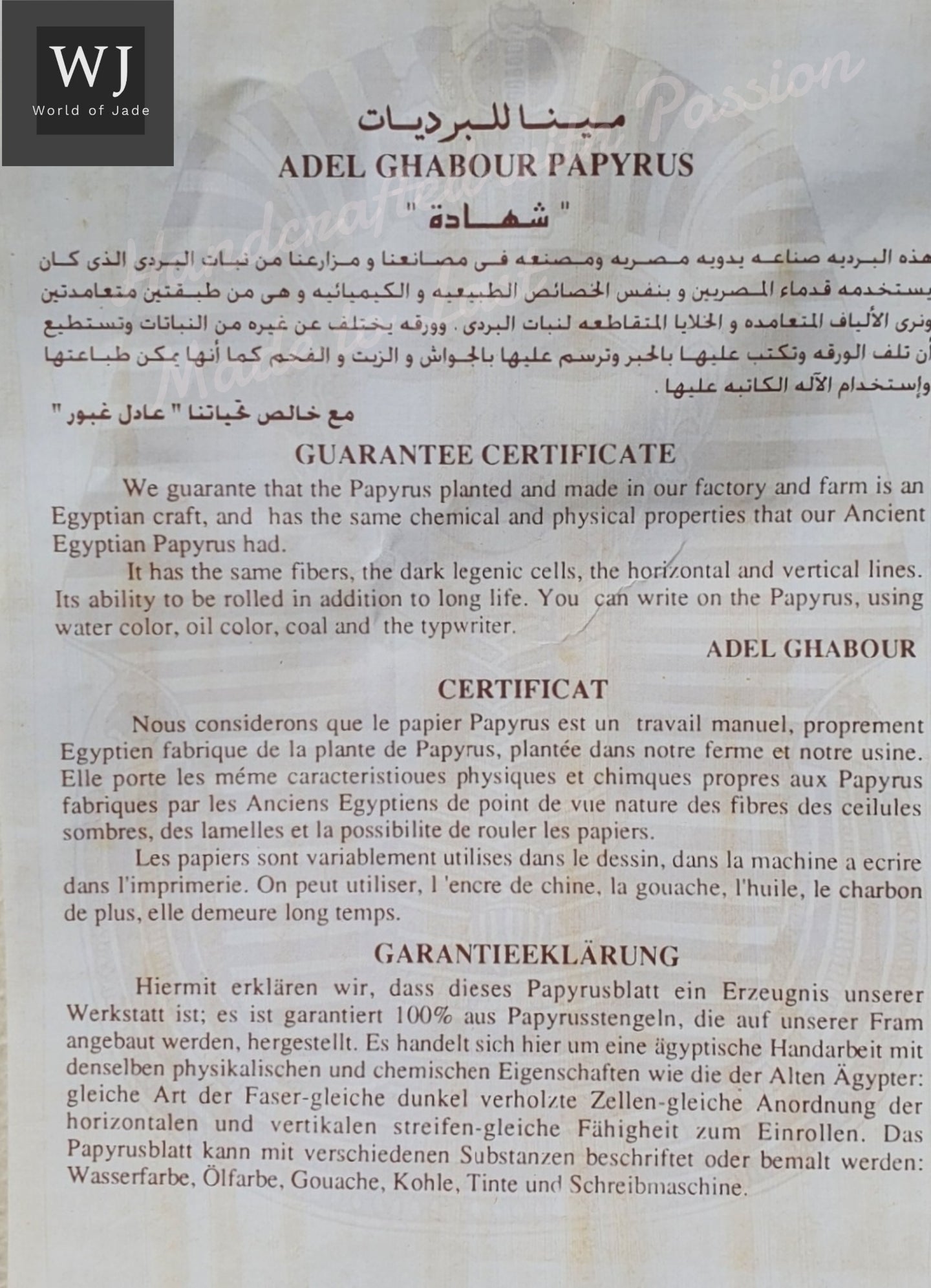 WJ
World of Jade

Handcrafted with Passion
Made to Last

مينا للبرديات
ADEL GHABOUR PAPYRUS
" شهادة "

هذه البرديه صناعه يدويه مصريه ومصنعه فى مصانعنا و مزارعنا من نبات البردى الذى كان يستخدمه قدماء المصريين و بنفس الخصائص الطبيعيه و الكيميائيه و هى من طبقتين متعامدتين ونرى الألياف المتعامده و الخلايا المتقاطعه لنبات البردى . وورقه يختلف عن غيره من النباتات وتستطيع أن تلف الورقه وتكتب عليها بالحبر وترسم عليها بالجواش و الزيت و الفحم كما أنها يمكن طباعتها وإستخدام الآله الكاتبه عليها .

مع خالص تحياتنا " عادل غبور "

GUARANTEE CERTIFICATE

We guarante that the Papyrus planted and made in our factory and farm is an Egyptian craft, and has the same chemical and physical properties that our Ancient Egyptian Papyrus had.

It has the same fibers, the dark legenic cells, the horizontal and vertical lines. Its ability to be rolled in addition to long life. You can write on the Papyrus, using water color, oil color, coal and the typwriter.

ADEL GHABOUR

CERTIFICAT

Nous considerons que le papier Papyrus est un travail manuel, proprement Egyptien fabrique de la plante de Papyrus, plantée dans notre ferme et notre usine. Elle porte les méme caracteristioues physiques et chimques propres aux Papyrus fabriques par les Anciens Egyptiens de point de vue nature des fibres des ceilules sombres, des lamelles et la possibilite de rouler les papiers.

Les papiers sont variablement utilises dans le dessin, dans la machine a ecrire dans l'imprimerie. On peut utiliser, l 'encre de chine, la gouache, l'huile, le charbon de plus, elle demeure long temps.

GARANTIEEKLÄRUNG

Hiermit erklären wir, dass dieses Papyrusblatt ein Erzeugnis unserer Werkstatt ist; es ist garantiert 100% aus Papyrusstengeln, die auf unserer Fram angebaut werden, hergestellt. Es handelt sich hier um eine ägyptische Handarbeit mit denselben physikalischen und chemischen Eigenschaften wie die der Alten Ägypter: gleiche Art der Faser-gleiche dunkel verholzte Zellen-gleiche Anordnung der horizontalen und vertikalen streifen-gleiche Fähigheit zum Einrollen. Das Papyrusblatt kann mit verschiedenen Substanzen beschriftet oder bemalt werden: Wasserfarbe, Ölfarbe, Gouache, Kohle, Tinte und Schreibmaschine.